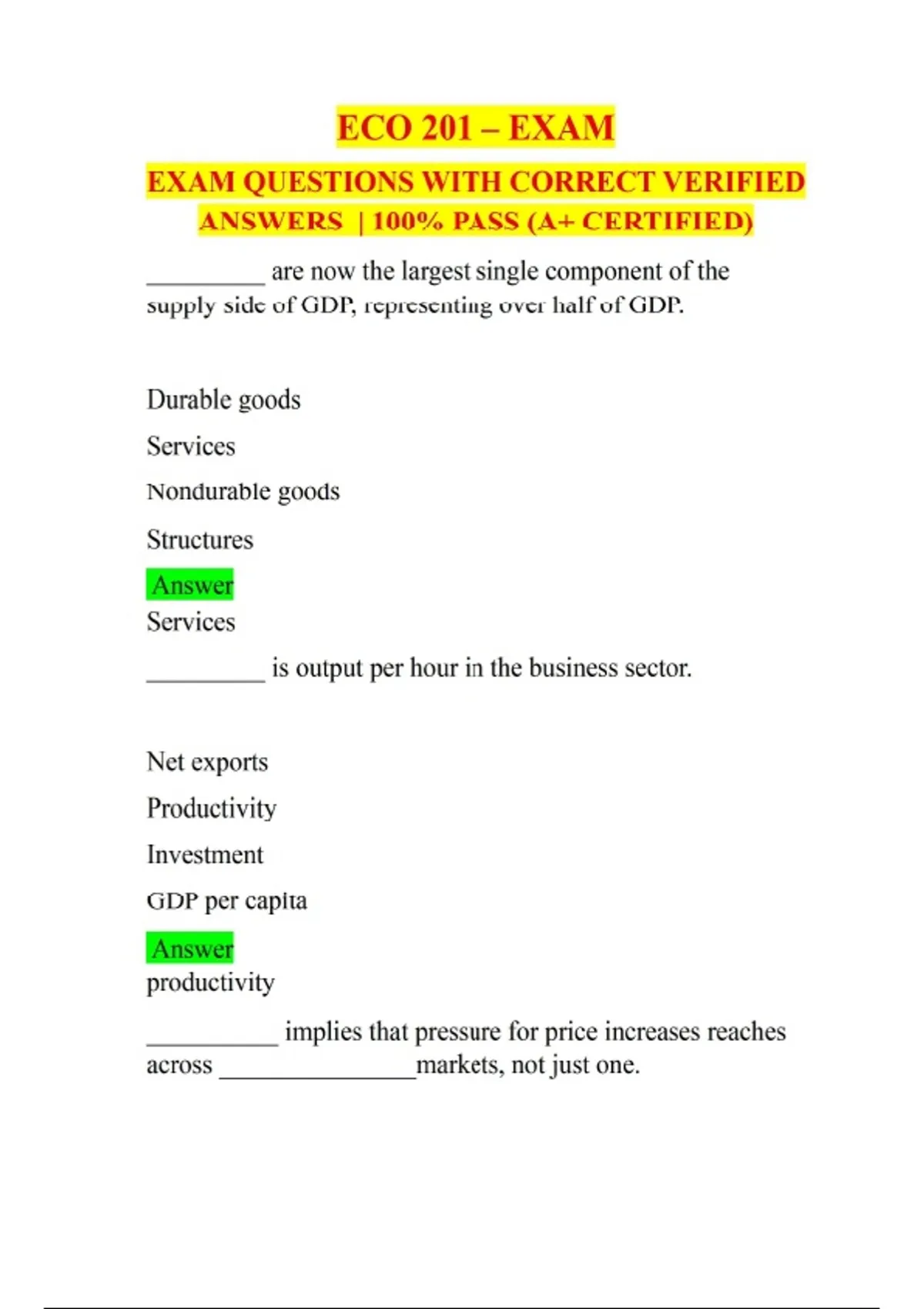 ECO 201 – EXAM

EXAM QUESTIONS WITH CORRECT VERIFIED ANSWERS | 100% PASS (A+ CERTIFIED)

_________ are now the largest single component of the supply side of GDP, representing over half of GDP.

Durable goods

Services

Nondurable goods

Structures

Answer
Services

_________ is output per hour in the business sector.

Net exports

Productivity

Investment

GDP per capita

Answer
productivity

__________ implies that pressure for price increases reaches across _______________markets, not just one.